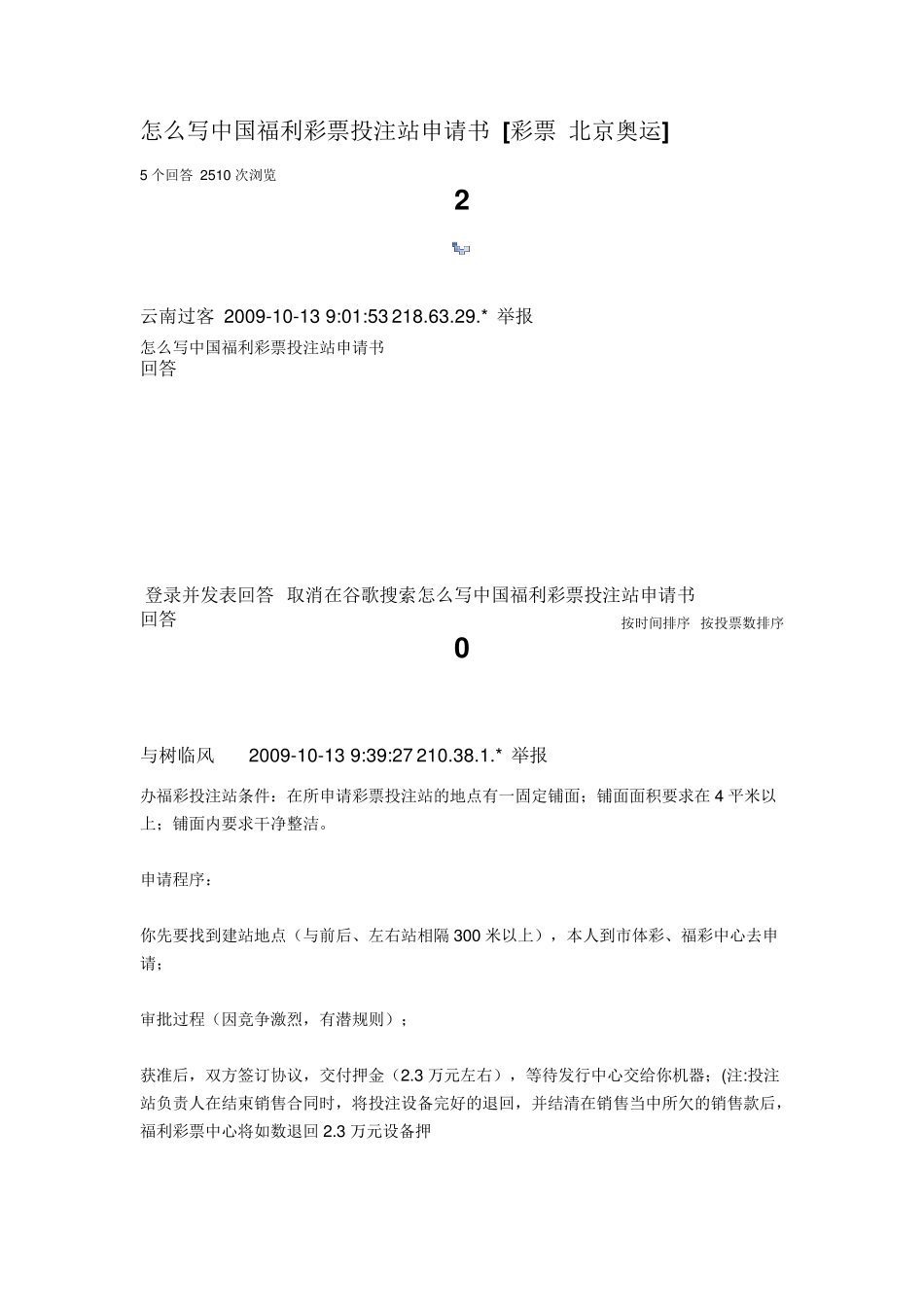 怎么写中国福利彩票投注站申请书 [彩票 北京奥运]

5 个回答 2510 次浏览

2

云南过客 2009-10-13 9:01:53 218.63.29.* 举报

怎么写中国福利彩票投注站申请书

回答

登录并发表回答 取消在谷歌搜索怎么写中国福利彩票投注站申请书

回答

按时间排序 按投票数排序

0

与树临风 2009-10-13 9:39:27 210.38.1.* 举报

办福彩投注站条件：在所申请彩票投注站的地点有一固定铺面；铺面面积要求在 4 平米以上；铺面内要求干净整洁。

申请程序：

你先要找到建站地点（与前后、左右站相隔 300 米以上），本人到市体彩、福彩中心去申请；

审批过程（因竞争激烈，有潜规则）；

获准后，双方签订协议，交付押金（2.3 万元左右），等待发行中心交给你机器；(注:投注站负责人在结束销售合同时，将投注设备完好的退回，并结清在销售当中所欠的销售款后，福利彩票中心将如数退回 2.3 万元设备押